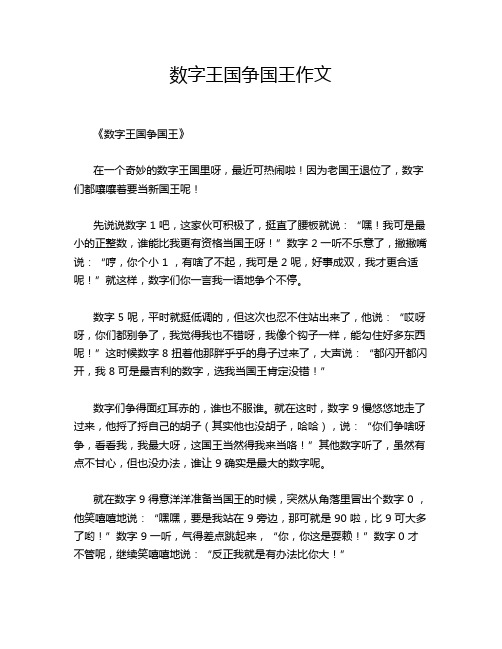 数字王国争国王作文

《数字王国争国王》

在一个奇妙的数字王国里呀，最近可热闹啦！因为老国王退位了，数字们都嚷嚷着要当新国王呢！

先说说数字 1 吧，这家伙可积极了，挺直了腰板就说：“嘿！我可是最小的正整数，谁能比我更有资格当国王呀！”数字 2 一听不乐意了，撇撇嘴说：“哼，你个小 1 ，有啥了不起，我可是 2 呢，好事成双，我才更合适呢！”就这样，数字们你一言我一语地争个不停。

数字 5 呢，平时就挺低调的，但这次也忍不住站出来了，他说：“哎呀呀，你们都别争了，我觉得我也不错呀，我像个钩子一样，能勾住好多东西呢！”这时候数字 8 扭着他那胖乎乎的身子过来了，大声说：“都闪开都闪开，我 8 可是最吉利的数字，选我当国王肯定没错！”

数字们争得面红耳赤的，谁也不服谁。就在这时，数字 9 慢悠悠地走了过来，他捋了捋自己的胡子（其实他也没胡子，哈哈），说：“你们争啥呀争，看看我，我最大呀，这国王当然得我来当咯！”其他数字听了，虽然有点不甘心，但也没办法，谁让 9 确实是最大的数字呢。

就在数字 9 得意洋洋准备当国王的时候，突然从角落里冒出个数字 0 ，他笑嘻嘻地说：“嘿嘿，要是我站在 9 旁边，那可就是 90 啦，比 9 可大多了哟！”数字 9 一听，气得差点跳起来，“你，你这是耍赖！”数字 0 才不管呢，继续笑嘻嘻地说：“反正我就是有办法比你大！”